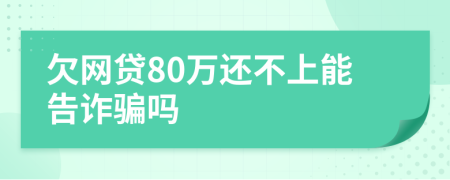 欠网贷80万还不上能告诈骗吗